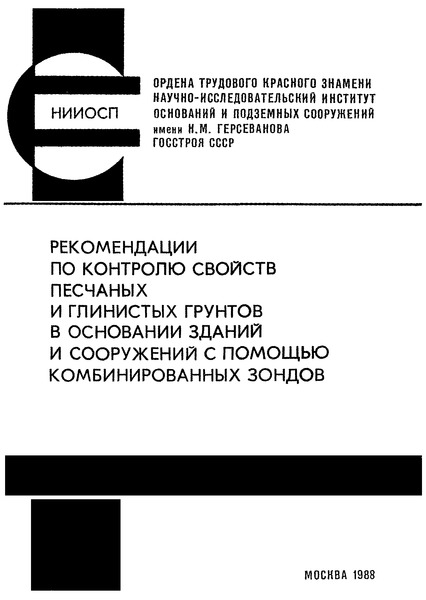 НИИОСП

ОРДЕНА ТРУДОВОГО КРАСНОГО ЗНАМЕНИ
НАУЧНО-ИССЛЕДОВАТЕЛЬСКИЙ ИНСТИТУТ
ОСНОВАНИЙ И ПОДЗЕМНЫХ СООРУЖЕНИЙ
имени Н.М. ГЕРСЕВАНОВА
ГОССТРОЯ СССР

РЕКОМЕНДАЦИИ
ПО КОНТРОЛЮ СВОЙСТВ
ПЕСЧАНЫХ
И ГЛИНИСТЫХ ГРУНТОВ
В ОСНОВАНИИ ЗДАНИЙ
И СООРУЖЕНИЙ С ПОМОЩЬЮ
КОМБИНИРОВАННЫХ ЗОНДОВ

МОСКВА 1988